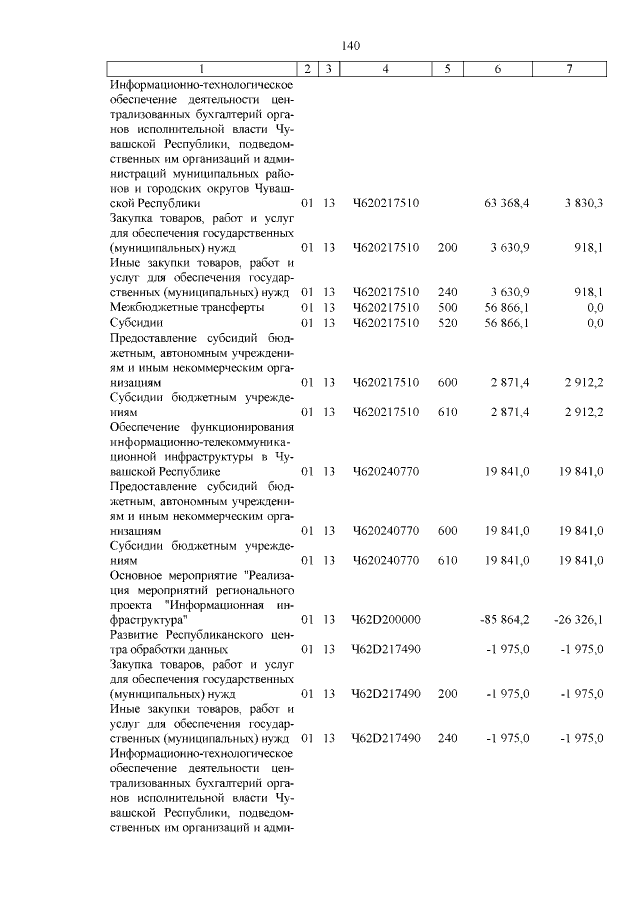 140

| 1 | 2 | 3 | 4 | 5 | 6 | 7 |
|---|---|---|---|---|---|---|
| Информационно-технологическое обеспечение деятельности централизованных бухгалтерий органов исполнительной власти Чувашской Республики, подведомственных им организаций и администраций муниципальных районов и городских округов Чувашской Республики | 01 | 13 | Ч620217510 | | 63 368,4 | 3 830,3 |
| Закупка товаров, работ и услуг для обеспечения государственных (муниципальных) нужд | 01 | 13 | Ч620217510 | 200 | 3 630,9 | 918,1 |
| Иные закупки товаров, работ и услуг для обеспечения государственных (муниципальных) нужд | 01 | 13 | Ч620217510 | 240 | 3 630,9 | 918,1 |
| Межбюджетные трансферты | 01 | 13 | Ч620217510 | 500 | 56 866,1 | 0,0 |
| Субсидии | 01 | 13 | Ч620217510 | 520 | 56 866,1 | 0,0 |
| Предоставление субсидий бюджетным, автономным учреждениям и иным некоммерческим организациям | 01 | 13 | Ч620217510 | 600 | 2 871,4 | 2 912,2 |
| Субсидии бюджетным учреждениям | 01 | 13 | Ч620217510 | 610 | 2 871,4 | 2 912,2 |
| Обеспечение функционирования информационно-телекоммуникационной инфраструктуры в Чувашской Республике | 01 | 13 | Ч620240770 | | 19 841,0 | 19 841,0 |
| Предоставление субсидий бюджетным, автономным учреждениям и иным некоммерческим организациям | 01 | 13 | Ч620240770 | 600 | 19 841,0 | 19 841,0 |
| Субсидии бюджетным учреждениям | 01 | 13 | Ч620240770 | 610 | 19 841,0 | 19 841,0 |
| Основное мероприятие "Реализация мероприятий регионального проекта "Информационная инфраструктура" | 01 | 13 | Ч62D200000 | | -85 864,2 | -26 326,1 |
| Развитие Республиканского центра обработки данных | 01 | 13 | Ч62D217490 | | -1 975,0 | -1 975,0 |
| Закупка товаров, работ и услуг для обеспечения государственных (муниципальных) нужд | 01 | 13 | Ч62D217490 | 200 | -1 975,0 | -1 975,0 |
| Иные закупки товаров, работ и услуг для обеспечения государственных (муниципальных) нужд | 01 | 13 | Ч62D217490 | 240 | -1 975,0 | -1 975,0 |
| Информационно-технологическое обеспечение деятельности централизованных бухгалтерий органов исполнительной власти Чувашской Республики, подведомственных им организаций и адми- | | | | | | |